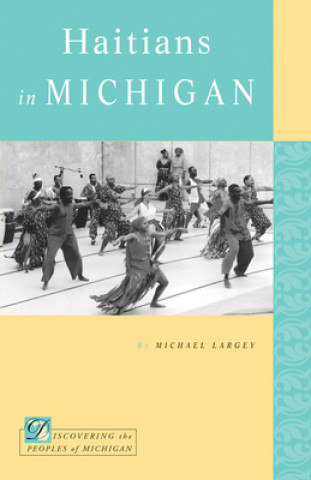 Haitians in MICHIGAN

By MICHAEL LARGEY

DISCOVERING the PEOPLES of MICHIGAN